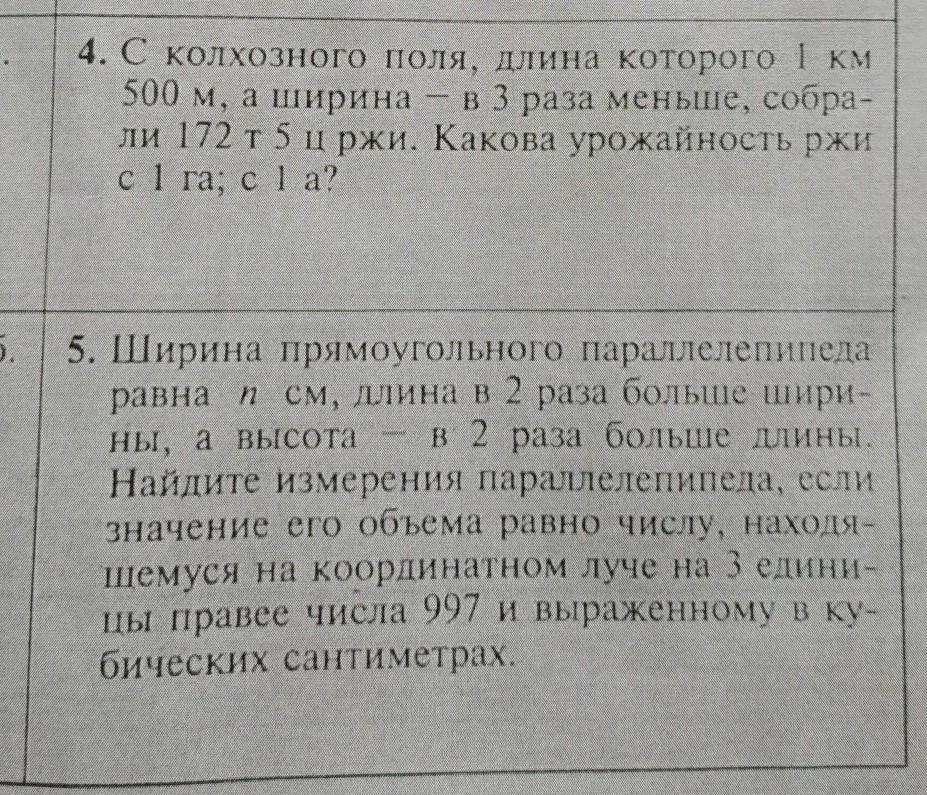 4. С колхозного поля, длина которого 1 км 500 м, а ширина — в 3 раза меньше, собрали 172 т 5 ц ржи. Какова урожайность ржи с 1 га; с 1 а?

5. Ширина прямоугольного параллелепипеда равна $n$ см, длина в 2 раза больше ширины, а высота — в 2 раза больше длины. Найдите измерения параллелепипеда, если значение его объема равно числу, находящемуся на координатном луче на 3 единицы правее числа 997 и выраженному в кубических сантиметрах.